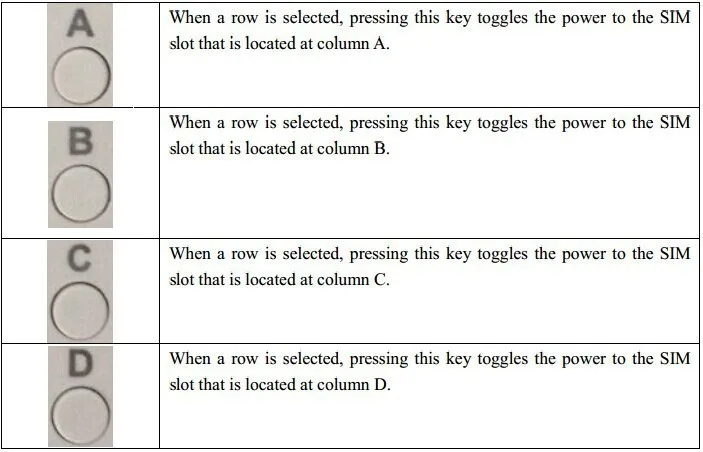 | | |
|---|---|
| A | When a row is selected, pressing this key toggles the power to the SIM slot that is located at column A. |
| B | When a row is selected, pressing this key toggles the power to the SIM slot that is located at column B. |
| C | When a row is selected, pressing this key toggles the power to the SIM slot that is located at column C. |
| D | When a row is selected, pressing this key toggles the power to the SIM slot that is located at column D. |